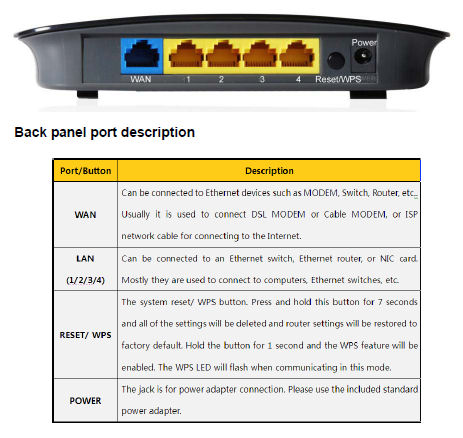 Power

WAN 1 2 3 4 Reset/WPS

Back panel port description

| Port/Button | Description |
|---|---|
| WAN | Can be connected to Ethernet devices such as MODEM, Switch, Router, etc.. Usually it is used to connect DSL MODEM or Cable MODEM, or ISP network cable for connecting to the Internet. |
| LAN (1/2/3/4) | Can be connected to an Ethernet switch, Ethernet router, or NIC card. Mostly they are used to connect to computers, Ethernet switches, etc. |
| RESET/ WPS | The system reset/ WPS button. Press and hold this button for 7 seconds and all of the settings will be deleted and router settings will be restored to factory default. Hold the button for 1 second and the WPS feature will be enabled. The WPS LED will flash when communicating in this mode. |
| POWER | The jack is for power adapter connection. Please use the included standard power adapter. |